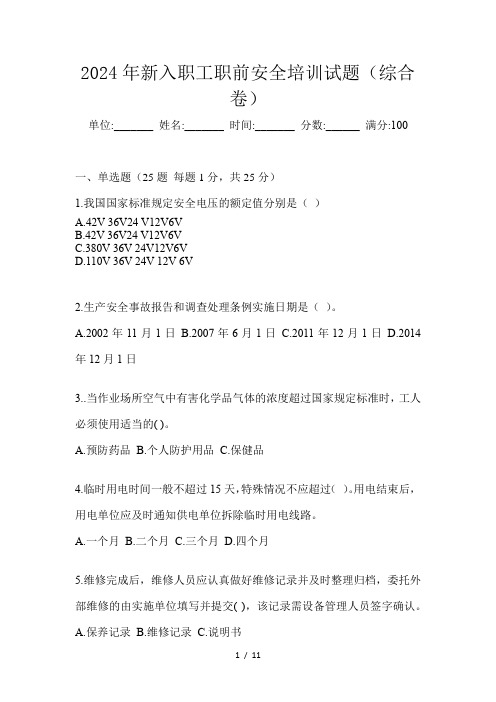 2024年新入职工职前安全培训试题（综合卷）

单位:____ 姓名:____ 时间:____ 分数:____ 满分:100

一、单选题（25题 每题1分，共25分）

1.我国国家标准规定安全电压的额定值分别是（ ）

A.42V 36V24 V12V6V
B.42V 36V24 V12V6V
C.380V 36V 24V12V6V
D.110V 36V 24V 12V 6V

2.生产安全事故报告和调查处理条例实施日期是（ ）。

A.2002年11月1日 B.2007年6月1日 C.2011年12月1日 D.2014年12月1日

3..当作业场所空气中有害化学品气体的浓度超过国家规定标准时，工人必须使用适当的( )。

A.预防药品 B.个人防护用品 C.保健品

4.临时用电时间一般不超过15天，特殊情况不应超过( )。用电结束后，用电单位应及时通知供电单位拆除临时用电线路。

A.一个月 B.二个月 C.三个月 D.四个月

5.维修完成后，维修人员应认真做好维修记录并及时整理归档，委托外部维修的由实施单位填写并提交( )，该记录需设备管理人员签字确认。

A.保养记录 B.维修记录 C.说明书

1 / 11